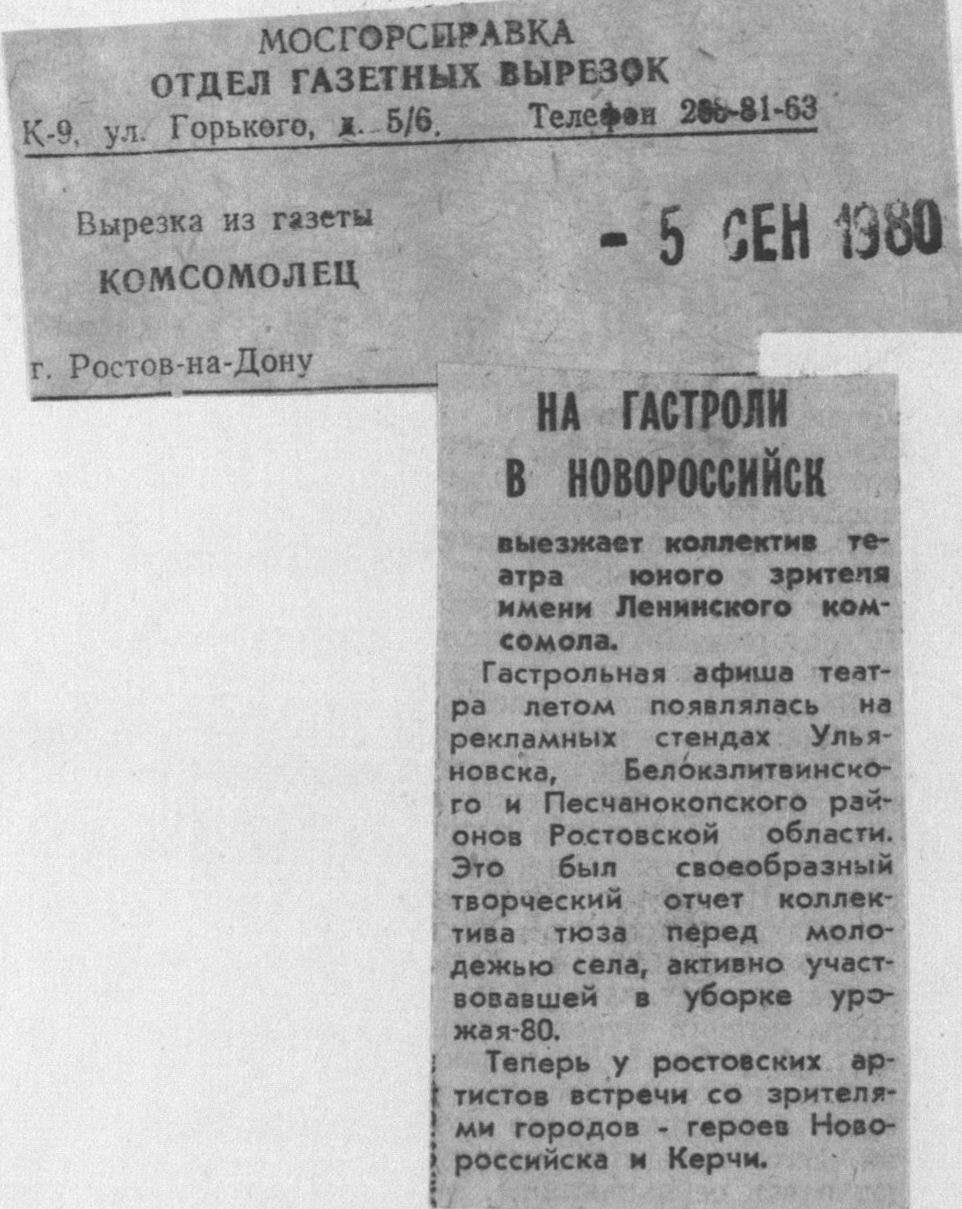 МОСГОРСПРАВКА
ОТДЕЛ ГАЗЕТНЫХ ВЫРЕЗОК
К-9, ул. Горького, д. 5/6. Телефон 205-81-63

Вырезка из газеты
КОМСОМОЛЕЦ
г. Ростов-на-Дону

- 5 СЕН 1980

НА ГАСТРОЛИ В НОВОРОССИЙСК

выезжает коллектив театра юного зрителя имени Ленинского комсомола.

Гастрольная афиша театра летом появлялась на рекламных стендах Ульяновска, Белокалитвинского и Песчанокопского районов Ростовской области. Это был своеобразный творческий отчет коллектива тюза перед молодежью села, активно участвовавшей в уборке урожая-80.

Теперь у ростовских артистов встречи со зрителями городов - героев Новороссийска и Керчи.